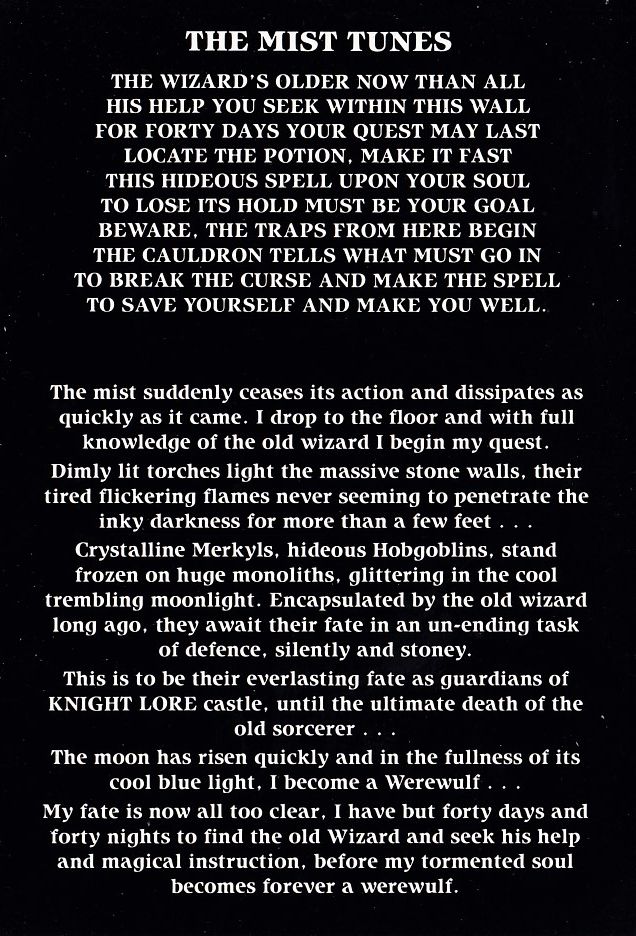 THE MIST TUNES

THE WIZARD'S OLDER NOW THAN ALL
HIS HELP YOU SEEK WITHIN THIS WALL
FOR FORTY DAYS YOUR QUEST MAY LAST
LOCATE THE POTION, MAKE IT FAST
THIS HIDEOUS SPELL UPON YOUR SOUL
TO LOSE ITS HOLD MUST BE YOUR GOAL
BEWARE, THE TRAPS FROM HERE BEGIN
THE CAULDRON TELLS WHAT MUST GO IN
TO BREAK THE CURSE AND MAKE THE SPELL
TO SAVE YOURSELF AND MAKE YOU WELL.

The mist suddenly ceases its action and dissipates as quickly as it came. I drop to the floor and with full knowledge of the old wizard I begin my quest.

Dimly lit torches light the massive stone walls, their tired flickering flames never seeming to penetrate the inky darkness for more than a few feet . . .

Crystalline Merkyls, hideous Hobgoblins, stand frozen on huge monoliths, glittering in the cool trembling moonlight. Encapsulated by the old wizard long ago, they await their fate in an un-ending task of defence, silently and stoney.

This is to be their everlasting fate as guardians of KNIGHT LORE castle, until the ultimate death of the old sorcerer . . .

The moon has risen quickly and in the fullness of its cool blue light, I become a Werewulf . . .

My fate is now all too clear, I have but forty days and forty nights to find the old Wizard and seek his help and magical instruction, before my tormented soul becomes forever a werewulf.